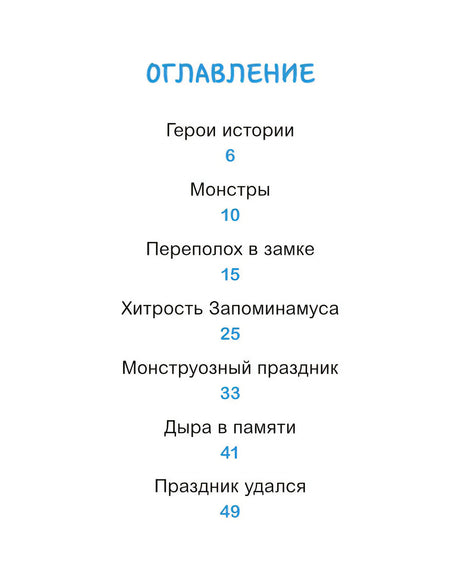 ОГЛАВЛЕНИЕ

Герои истории
6

Монстры
10

Переполох в замке
15

Хитрость Запоминамуса
25

Монструозный праздник
33

Дыра в памяти
41

Праздник удался
49